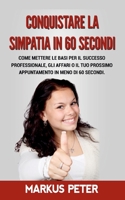 CONQUISTARE LA SIMPATIA IN 60 SECONDI

COME METTERE LE BASI PER IL SUCCESSO PROFESSIONALE, GLI AFFARI O IL TUO PROSSIMO APPUNTAMENTO IN MENO DI 60 SECONDI.

MARKUS PETER